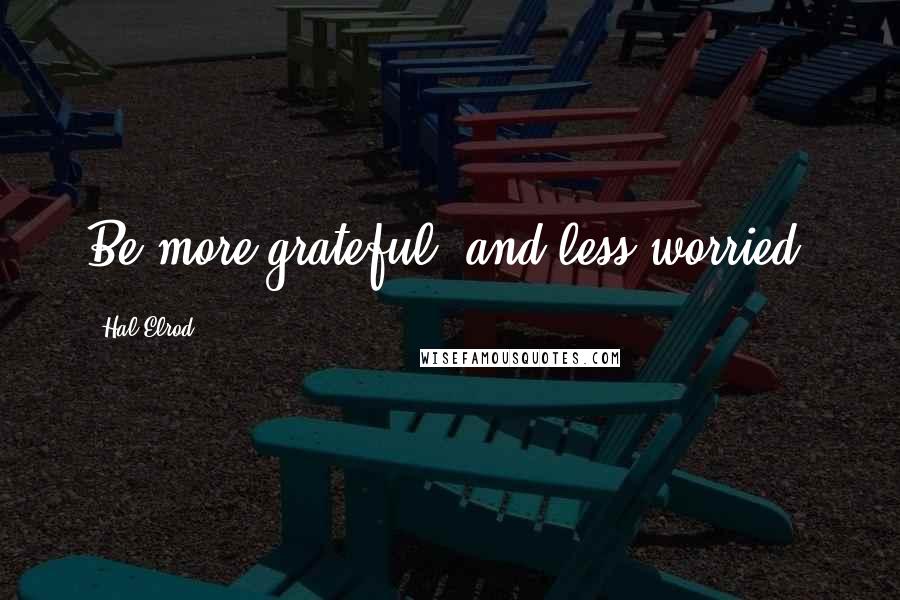 Be more grateful, and less worried.

Hal Elrod

WISEFAMOUSQUOTES.COM